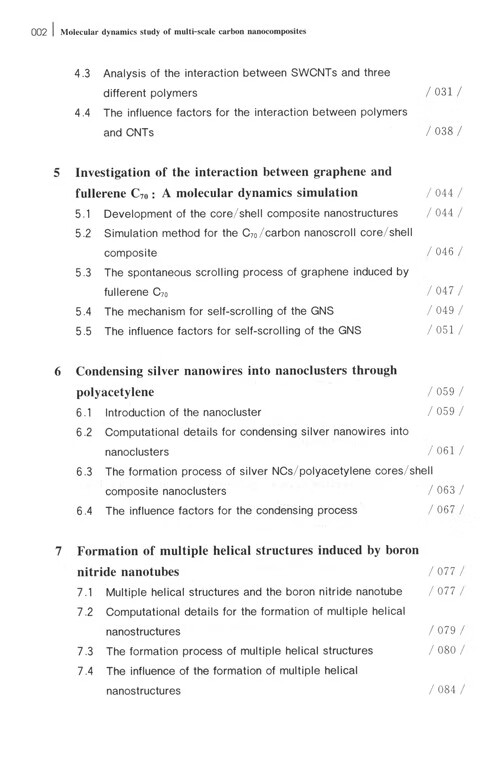 002 | Molecular dynamics study of multi-scale carbon nanocomposites

4.3 Analysis of the interaction between SWCNTs and three different polymers / 031 /

4.4 The influence factors for the interaction between polymers and CNTs / 038 /

5 Investigation of the interaction between graphene and fullerene $C_{70}$: A molecular dynamics simulation / 044 /

5.1 Development of the core/shell composite nanostructures / 044 /

5.2 Simulation method for the $C_{70}$/carbon nanoscroll core/shell composite / 046 /

5.3 The spontaneous scrolling process of graphene induced by fullerene $C_{70}$ / 047 /

5.4 The mechanism for self-scrolling of the GNS / 049 /

5.5 The influence factors for self-scrolling of the GNS / 051 /

6 Condensing silver nanowires into nanoclusters through polyacetylene / 059 /

6.1 Introduction of the nanocluster / 059 /

6.2 Computational details for condensing silver nanowires into nanoclusters / 061 /

6.3 The formation process of silver NCs/polyacetylene cores/shell composite nanoclusters / 063 /

6.4 The influence factors for the condensing process / 067 /

7 Formation of multiple helical structures induced by boron nitride nanotubes / 077 /

7.1 Multiple helical structures and the boron nitride nanotube / 077 /

7.2 Computational details for the formation of multiple helical nanostructures / 079 /

7.3 The formation process of multiple helical structures / 080 /

7.4 The influence of the formation of multiple helical nanostructures / 084 /